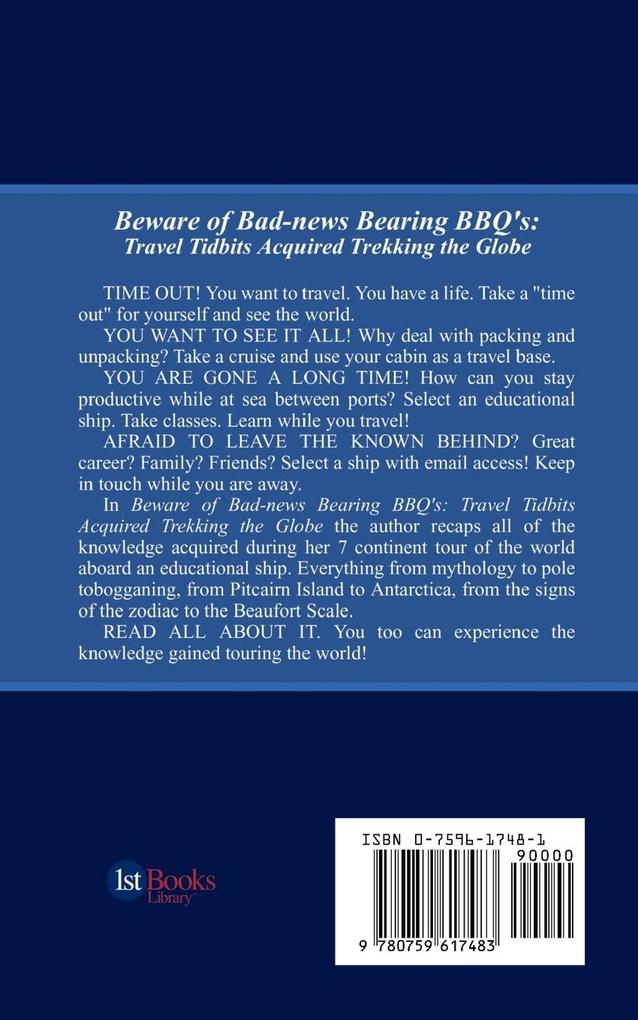 Beware of Bad-news Bearing BBQ's:
Travel Tidbits Acquired Trekking the Globe

TIME OUT! You want to travel. You have a life. Take a "time out" for yourself and see the world.

YOU WANT TO SEE IT ALL! Why deal with packing and unpacking? Take a cruise and use your cabin as a travel base.

YOU ARE GONE A LONG TIME! How can you stay productive while at sea between ports? Select an educational ship. Take classes. Learn while you travel!

AFRAID TO LEAVE THE KNOWN BEHIND? Great career? Family? Friends? Select a ship with email access! Keep in touch while you are away.

In Beware of Bad-news Bearing BBQ's: Travel Tidbits Acquired Trekking the Globe the author recaps all of the knowledge acquired during her 7 continent tour of the world aboard an educational ship. Everything from mythology to pole tobogganing, from Pitcairn Island to Antarctica, from the signs of the zodiac to the Beaufort Scale.

READ ALL ABOUT IT. You too can experience the knowledge gained touring the world!

1st Books Library

ISBN 0-7596-1748-1
90000
9 780759 617483